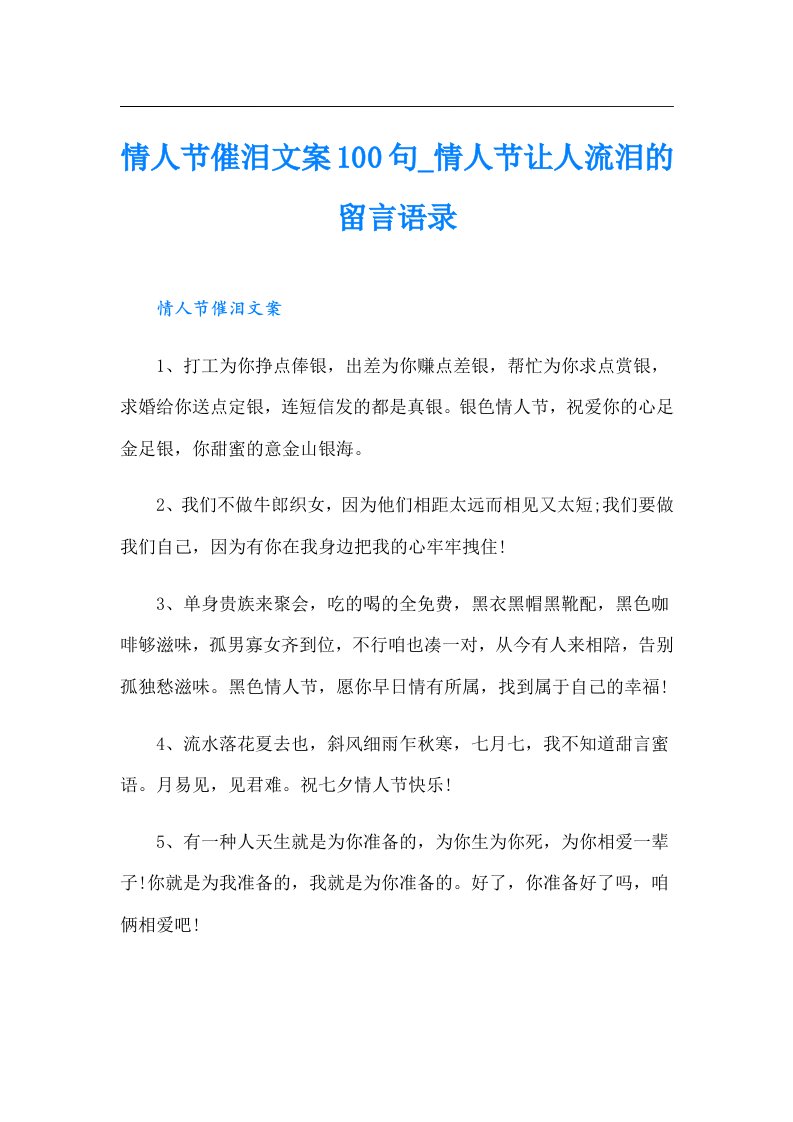 情人节催泪文案100句_情人节让人流泪的留言语录

情人节催泪文案

1、打工为你挣点俸银，出差为你赚点差银，帮忙为你求点赏银，求婚给你送点定银，连短信发的都是真银。银色情人节，祝爱你的心足金足银，你甜蜜的意金山银海。

2、我们不做牛郎织女，因为他们相距太远而相见又太短;我们要做我们自己，因为有你在我身边把我的心牢牢拽住!

3、单身贵族来聚会，吃的喝的全免费，黑衣黑帽黑靴配，黑色咖啡够滋味，孤男寡女齐到位，不行咱也凑一对，从今有人来相陪，告别孤独愁滋味。黑色情人节，愿你早日情有所属，找到属于自己的幸福!

4、流水落花夏去也，斜风细雨乍秋寒，七月七，我不知道甜言蜜语。月易见，见君难。祝七夕情人节快乐!

5、有一种人天生就是为你准备的，为你生为你死，为你相爱一辈子!你就是为我准备的，我就是为你准备的。好了，你准备好了吗，咱俩相爱吧!